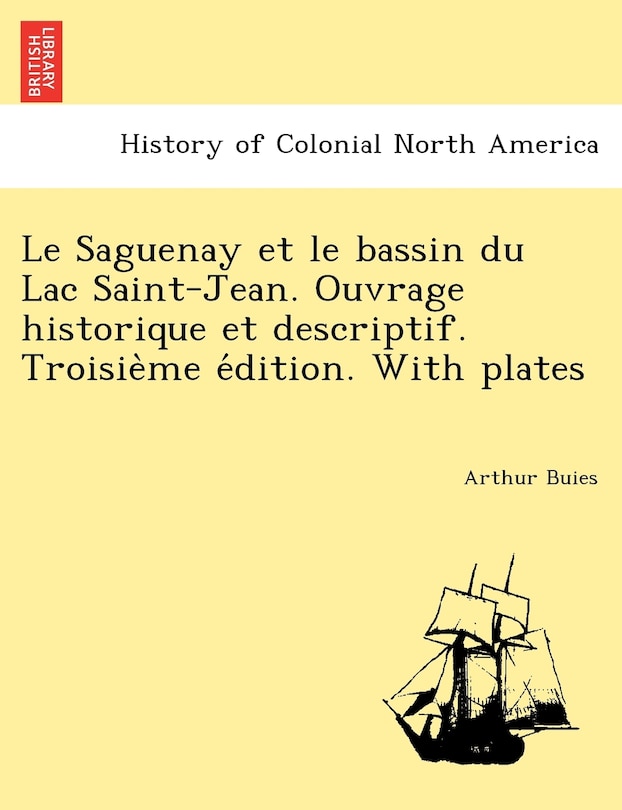 BRITISH LIBRARY

History of Colonial North America

Le Saguenay et le bassin du Lac Saint-Jean. Ouvrage historique et descriptif. Troisième édition. With plates

Arthur Buies